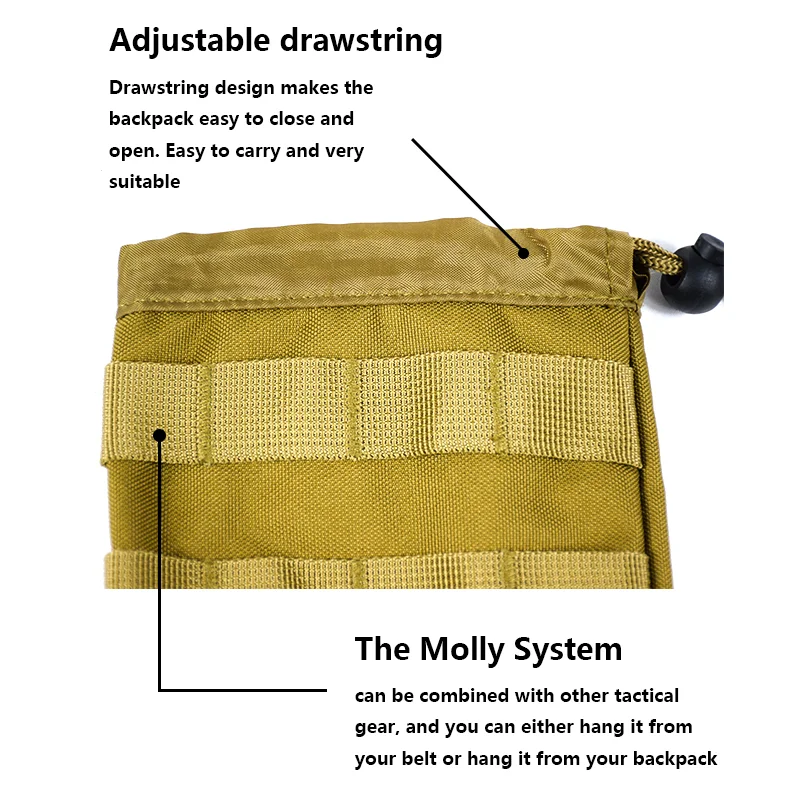 Adjustable drawstring

Drawstring design makes the backpack easy to close and open. Easy to carry and very suitable

The Molly System

can be combined with other tactical gear, and you can either hang it from your belt or hang it from your backpack